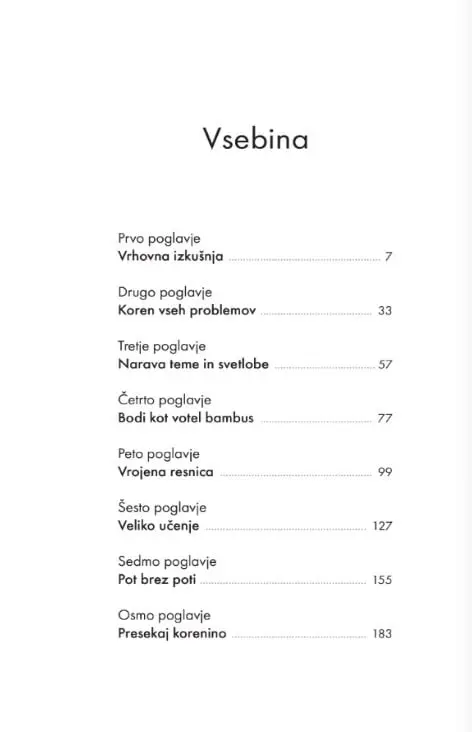 Vsebina

Prvo poglavje
Vrhovna izkušnja 7

Drugo poglavje
Koren vseh problemov 33

Tretje poglavje
Narava teme in svetlobe 57

Četrto poglavje
Bodi kot votel bambus 77

Peto poglavje
Vrojena resnica 99

Šesto poglavje
Veliko učenje 127

Sedmo poglavje
Pot brez poti 155

Osmo poglavje
Presekaj korenino 183